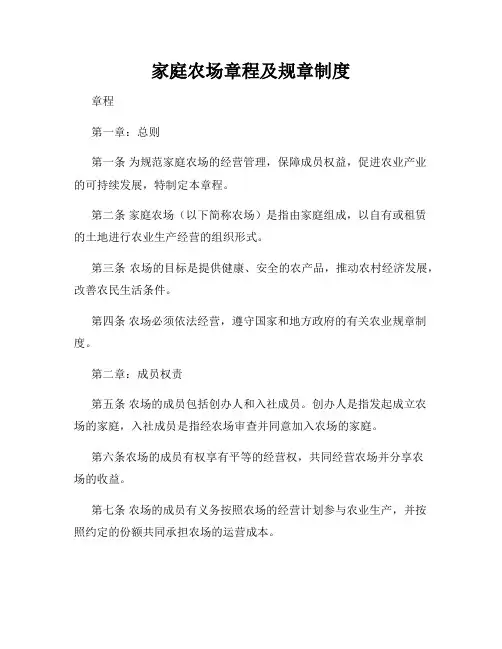 家庭农场章程及规章制度

章程

第一章：总则

第一条 为规范家庭农场的经营管理，保障成员权益，促进农业产业的可持续发展，特制定本章程。

第二条 家庭农场（以下简称农场）是指由家庭组成，以自有或租赁的土地进行农业生产经营的组织形式。

第三条 农场的目标是提供健康、安全的农产品，推动农村经济发展，改善农民生活条件。

第四条 农场必须依法经营，遵守国家和地方政府的有关农业规章制度。

第二章：成员权责

第五条 农场的成员包括创办人和入社成员。创办人是指发起成立农场的家庭，入社成员是指经农场审查并同意加入农场的家庭。

第六条农场的成员有权享有平等的经营权，共同经营农场并分享农场的收益。

第七条 农场的成员有义务按照农场的经营计划参与农业生产，并按照约定的份额共同承担农场的运营成本。